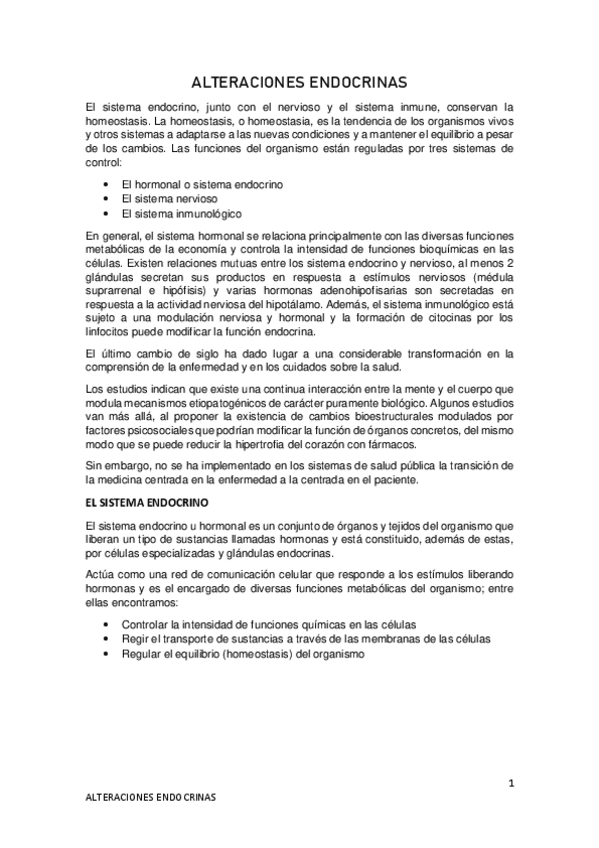 ALTERACIONES ENDOCRINAS

El sistema endocrino, junto con el nervioso y el sistema inmune, conservan la homeostasis. La homeostasis, o homeostasia, es la tendencia de los organismos vivos y otros sistemas a adaptarse a las nuevas condiciones y a mantener el equilibrio a pesar de los cambios. Las funciones del organismo están reguladas por tres sistemas de control:

• El hormonal o sistema endocrino
• El sistema nervioso
• El sistema inmunológico

En general, el sistema hormonal se relaciona principalmente con las diversas funciones metabólicas de la economía y controla la intensidad de funciones bioquímicas en las células. Existen relaciones mutuas entre los sistema endocrino y nervioso, al menos 2 glándulas secretan sus productos en respuesta a estímulos nerviosos (médula suprarrenal e hipófisis) y varias hormonas adenohipofisarias son secretadas en respuesta a la actividad nerviosa del hipotálamo. Además, el sistema inmunológico está sujeto a una modulación nerviosa y hormonal y la formación de citocinas por los linfocitos puede modificar la función endocrina.

El último cambio de siglo ha dado lugar a una considerable transformación en la comprensión de la enfermedad y en los cuidados sobre la salud.

Los estudios indican que existe una continua interacción entre la mente y el cuerpo que modula mecanismos etiopatogénicos de carácter puramente biológico. Algunos estudios van más allá, al proponer la existencia de cambios bioestructurales modulados por factores psicosociales que podrían modificar la función de órganos concretos, del mismo modo que se puede reducir la hipertrofia del corazón con fármacos.

Sin embargo, no se ha implementado en los sistemas de salud pública la transición de la medicina centrada en la enfermedad a la centrada en el paciente.

EL SISTEMA ENDOCRINO

El sistema endocrino u hormonal es un conjunto de órganos y tejidos del organismo que liberan un tipo de sustancias llamadas hormonas y está constituido, además de estas, por células especializadas y glándulas endocrinas.

Actúa como una red de comunicación celular que responde a los estímulos liberando hormonas y es el encargado de diversas funciones metabólicas del organismo; entre ellas encontramos:

• Controlar la intensidad de funciones químicas en las células
• Regir el transporte de sustancias a través de las membranas de las células
• Regular el equilibrio (homeostasis) del organismo

1

ALTERACIONES ENDOCRINAS